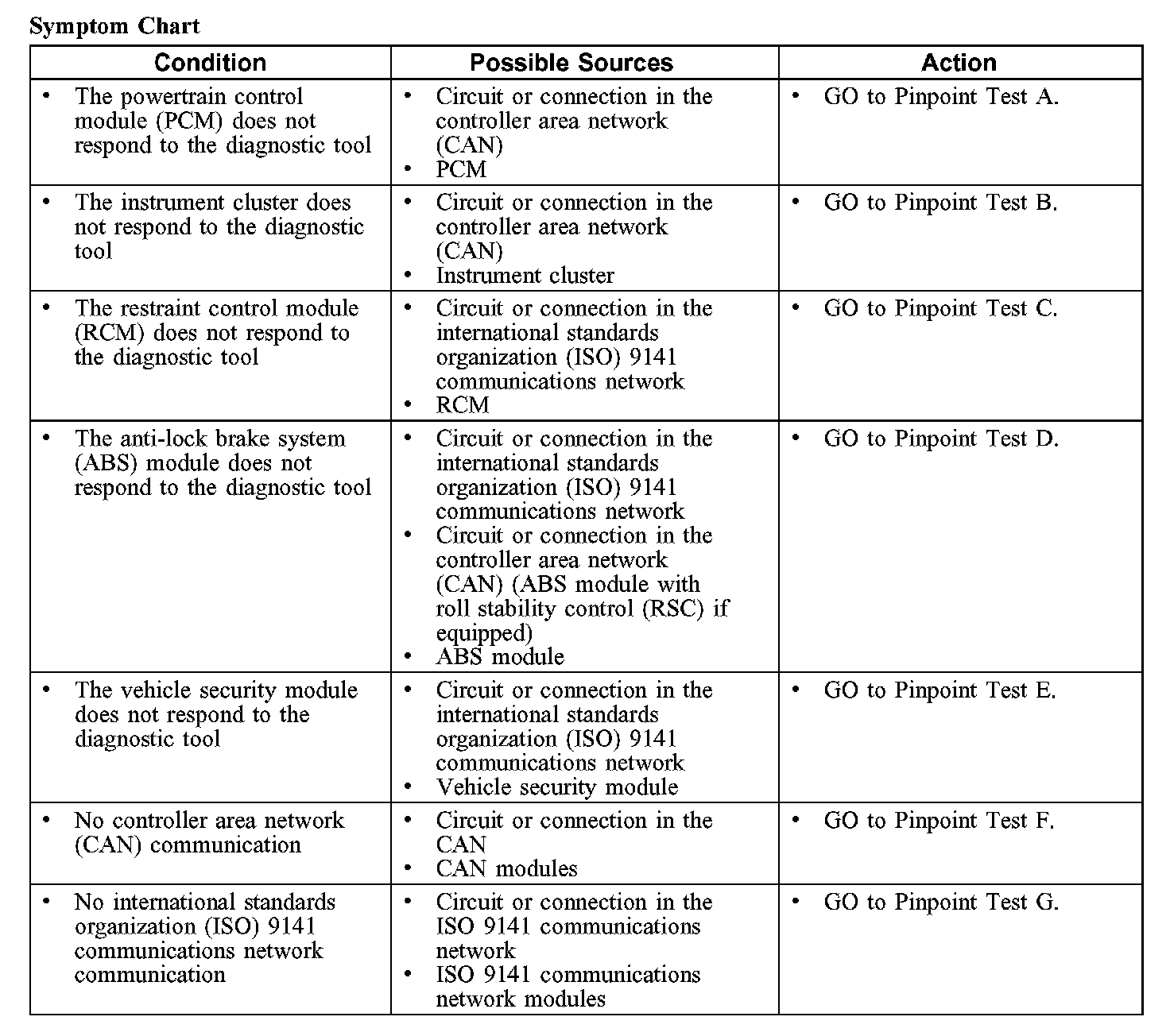 Symptom Chart

| Condition | Possible Sources | Action |
|---|---|---|
| • The powertrain control module (PCM) does not respond to the diagnostic tool | • Circuit or connection in the controller area network (CAN) • PCM | • GO to Pinpoint Test A. |
| • The instrument cluster does not respond to the diagnostic tool | • Circuit or connection in the controller area network (CAN) • Instrument cluster | • GO to Pinpoint Test B. |
| • The restraint control module (RCM) does not respond to the diagnostic tool | • Circuit or connection in the international standards organization (ISO) 9141 communications network • RCM | • GO to Pinpoint Test C. |
| • The anti-lock brake system (ABS) module does not respond to the diagnostic tool | • Circuit or connection in the international standards organization (ISO) 9141 communications network • Circuit or connection in the controller area network (CAN) (ABS module with roll stability control (RSC) if equipped) • ABS module | • GO to Pinpoint Test D. |
| • The vehicle security module does not respond to the diagnostic tool | • Circuit or connection in the international standards organization (ISO) 9141 communications network • Vehicle security module | • GO to Pinpoint Test E. |
| • No controller area network (CAN) communication | • Circuit or connection in the CAN • CAN modules | • GO to Pinpoint Test F. |
| • No international standards organization (ISO) 9141 communications network communication | • Circuit or connection in the ISO 9141 communications network • ISO 9141 communications network modules | • GO to Pinpoint Test G. |